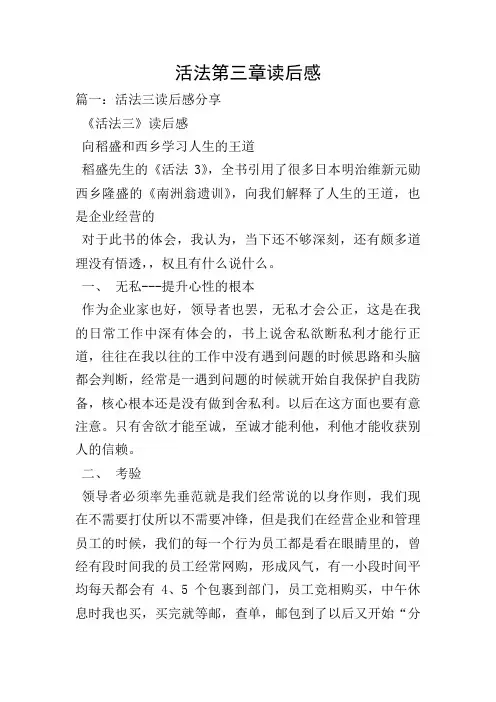 活法第三章读后感

篇一：活法三读后感分享

《活法三》读后感

向稻盛和西乡学习人生的王道

稻盛先生的《活法 3》，全书引用了很多日本明治维新元勋西乡隆盛的《南洲翁遗训》，向我们解释了人生的王道，也是企业经营的

对于此书的体会，我认为，当下还不够深刻，还有颇多道理没有悟透，，权且有什么说什么。

一、 无私---提升心性的根本

作为企业家也好，领导者也罢，无私才会公正，这是在我的日常工作中深有体会的，书上说舍私欲断私利才能行正道，往往在我以往的工作中没有遇到问题的时候思路和头脑都会判断，经常是一遇到问题的时候就开始自我保护自我防备，核心根本还是没有做到舍私利。以后在这方面也要有意注意。只有舍欲才能至诚，至诚才能利他，利他才能收获别人的信赖。

二、 考验

领导者必须率先垂范就是我们经常说的以身作则，我们现在不需要打仗所以不需要冲锋，但是我们在经营企业和管理员工的时候，我们的每一个行为员工都是看在眼睛里的，曾经有段时间我的员工经常网购，形成风气，有一小段时间平均每天都会有 4、5 个包裹到部门，员工竞相购买，中午休息时我也买，买完就等邮，查单，邮包到了以后又开始“分